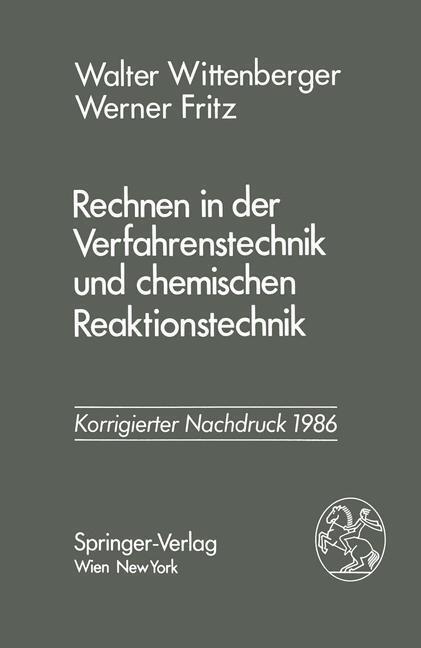 Walter Wittenberger
Werner Fritz

Rechnen in der Verfahrenstechnik und chemischen Reaktionstechnik

Korrigierter Nachdruck 1986

Springer-Verlag
Wien New York